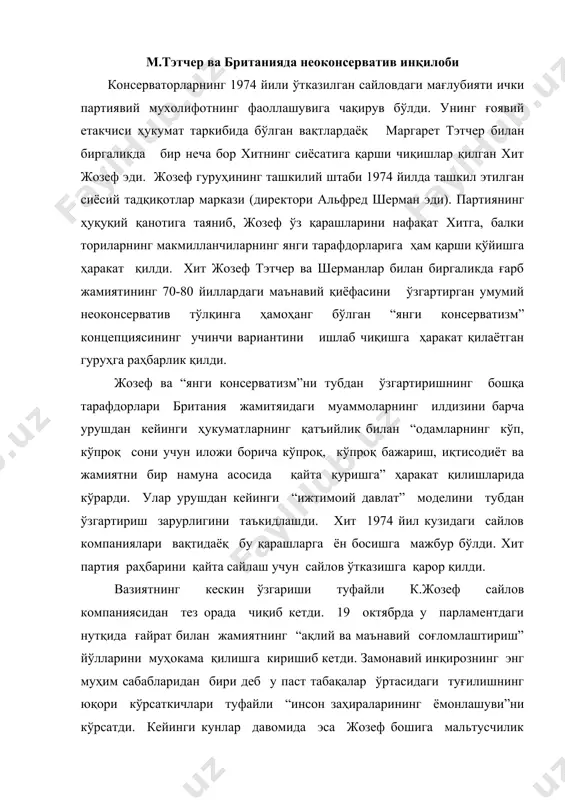 М.Тэтчер ва Британияда неоконсерватив инқилоби

Консерваторларнинг 1974 йили ўтказилган сайловдаги мағлубияти ички партиявий мухолифотнинг фаоллашувига чақирув бўлди. Унинг ғоявий етакчиси ҳукумат таркибида бўлган вақтлардаёқ Маргарет Тэтчер билан биргаликда бир неча бор Хитнинг сиёсатига қарши чиқишлар қилган Хит Жозеф эди. Жозеф гуруҳининг ташкилий штаби 1974 йилда ташкил этилган сиёсий тадқиқотлар маркази (директори Альфред Шерман эди). Партиянинг ҳуқуқий қанотига таяниб, Жозеф ўз қарашларини нафақат Хитга, балки ториларнинг макмилланчиларнинг янги тарафдорларига ҳам қарши қўйишга ҳаракат қилди. Хит Жозеф Тэтчер ва Шерманлар билан биргаликда ғарб жамиятининг 70-80 йиллардаги маънавий қиёфасини ўзгартирган умумий неоконсерватив тўлқинга ҳамоҳанг бўлган "янги консерватизм" концепциясининг учинчи вариантини ишлаб чиқишга ҳаракат қилаётган гуруҳга раҳбарлик қилди.

Жозеф ва "янги консерватизм"ни тубдан ўзгартиришнинг бошқа тарафдорлари Британия жамитяидаги муаммоларнинг илдизини барча урушдан кейинги ҳукуматларнинг қатъийлик билан "одамларнинг кўп, кўпроқ сони учун иложи борича кўпроқ, кўпроқ бажариш, иқтисодиёт ва жамиятни бир намуна асосида қайта қуришга" ҳаракат қилишларида кўрарди. Улар урушдан кейинги "ижтимоий давлат" моделини тубдан ўзгартириш зарурлигини таъкидлашди. Хит 1974 йил кузидаги сайлов компаниялари вақтидаёқ бу қарашларга ён босишга мажбур бўлди. Хит партия раҳбарини қайта сайлаш учун сайлов ўтказишга қарор қилди.

Вазиятнинг кескин ўзгариши туфайли К.Жозеф сайлов компаниясидан тез орада чиқиб кетди. 19 октябрда у парламентдаги нутқида ғайрат билан жамиятнинг "ақлий ва маънавий соғломлаштириш" йўлларини муҳокама қилишга киришиб кетди. Замонавий инқирознинг энг муҳим сабабларидан бири деб у паст табақалар ўртасидаги туғилишнинг юқори кўрсаткичлари туфайли "инсон заҳираларининг ёмонлашуви"ни кўрсатди. Кейинги кунлар давомида эса Жозеф бошига мальтусчилик